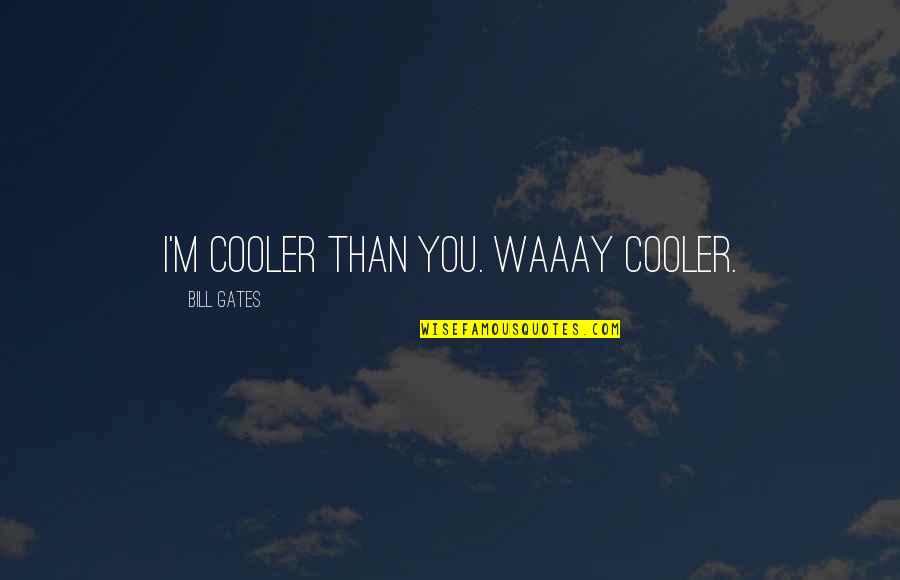 I'M COOLER THAN YOU. WAAAY COOLER.

BILL GATES

WISEFAMOUSQUOTES.COM